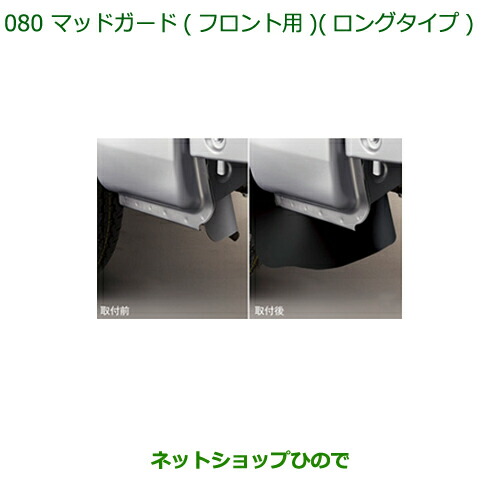 080 マッドガード ( フロント用 )( ロングタイプ )

取付前

取付後

ネットショップひので